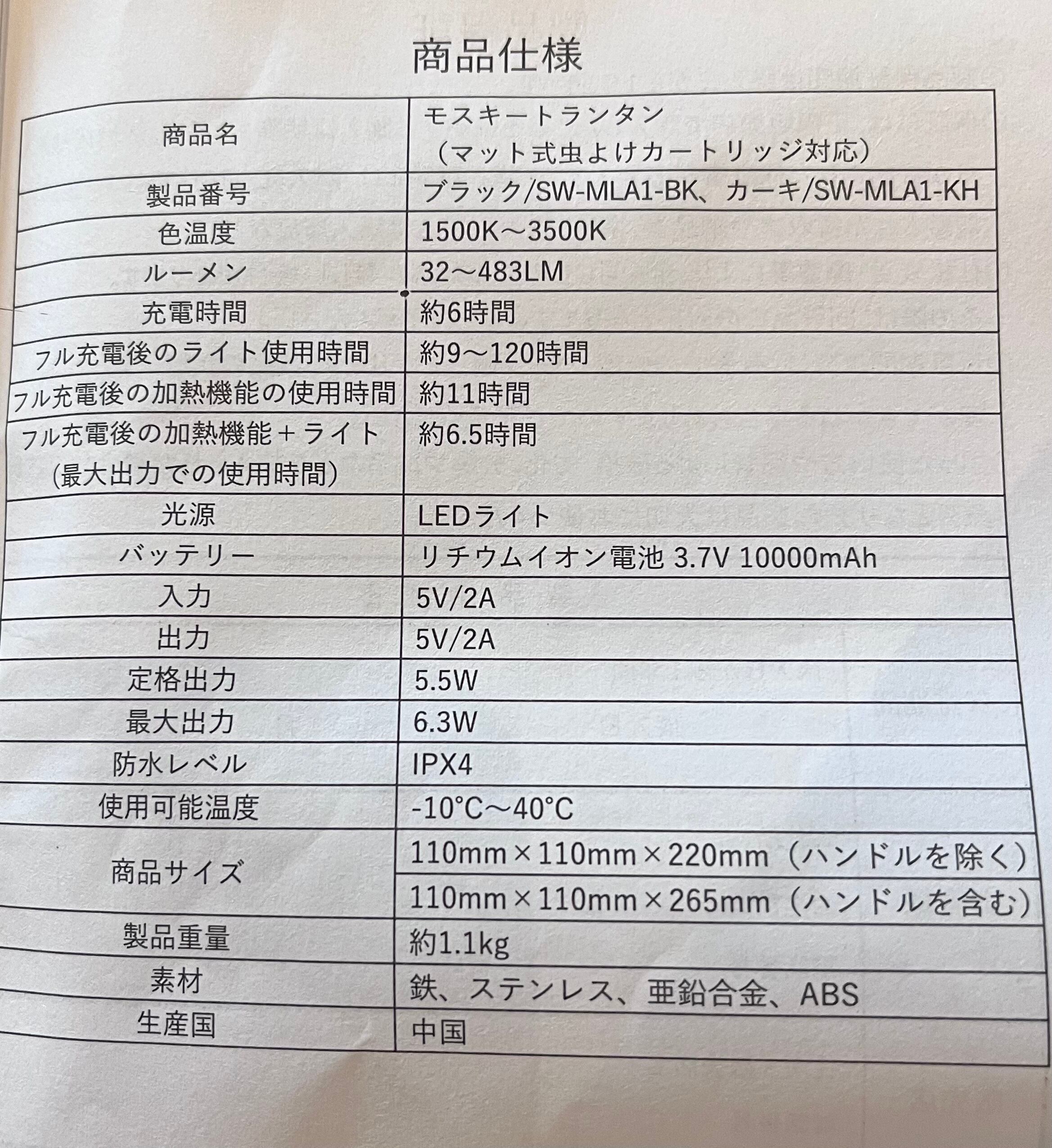 商品仕様

| 商品名 | モスキートランタン（マット式虫よけカートリッジ対応） |
|---|---|
| 製品番号 | ブラック/SW-MLA1-BK、カーキ/SW-MLA1-KH |
| 色温度 | 1500K～3500K |
| ルーメン | 32～483LM |
| 充電時間 | 約6時間 |
| フル充電後のライト使用時間 | 約9～120時間 |
| フル充電後の加熱機能の使用時間 | 約11時間 |
| フル充電後の加熱機能＋ライト(最大出力での使用時間) | 約6.5時間 |
| 光源 | LEDライト |
| バッテリー | リチウムイオン電池 3.7V 10000mAh |
| 入力 | 5V/2A |
| 出力 | 5V/2A |
| 定格出力 | 5.5W |
| 最大出力 | 6.3W |
| 防水レベル | IPX4 |
| 使用可能温度 | -10°C～40°C |
| 商品サイズ | 110mm×110mm×220mm（ハンドルを除く） |
|  | 110mm×110mm×265mm（ハンドルを含む） |
| 製品重量 | 約1.1kg |
| 素材 | 鉄、ステンレス、亜鉛合金、ABS |
| 生産国 | 中国 |